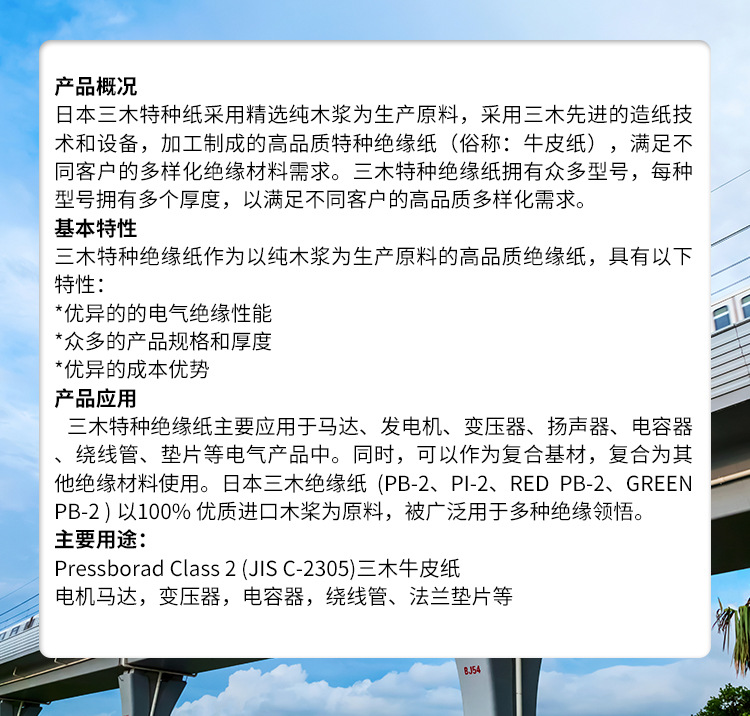 产品概况
日本三木特种纸采用精选纯木浆为生产原料，采用三木先进的造纸技术和设备，加工制成的高品质特种绝缘纸（俗称：牛皮纸），满足不同客户的多样化绝缘材料需求。三木特种绝缘纸拥有众多型号，每种型号拥有多个厚度，以满足不同客户的高品质多样化需求。
基本特性
三木特种绝缘纸作为以纯木浆为生产原料的高品质绝缘纸，具有以下特性：
*优异的的电气绝缘性能
*众多的产品规格和厚度
*优异的成本优势
产品应用
三木特种绝缘纸主要应用于马达、发电机、变压器、扬声器、电容器、绕线管、垫片等电气产品中。同时，可以作为复合基材，复合为其他绝缘材料使用。日本三木绝缘纸 (PB-2、PI-2、RED PB-2、GREEN PB-2 ) 以100% 优质进口木浆为原料，被广泛用于多种绝缘领悟。
主要用途：
Pressborad Class 2 (JIS C-2305)三木牛皮纸
电机马达，变压器，电容器，绕线管、法兰垫片等
BJ54